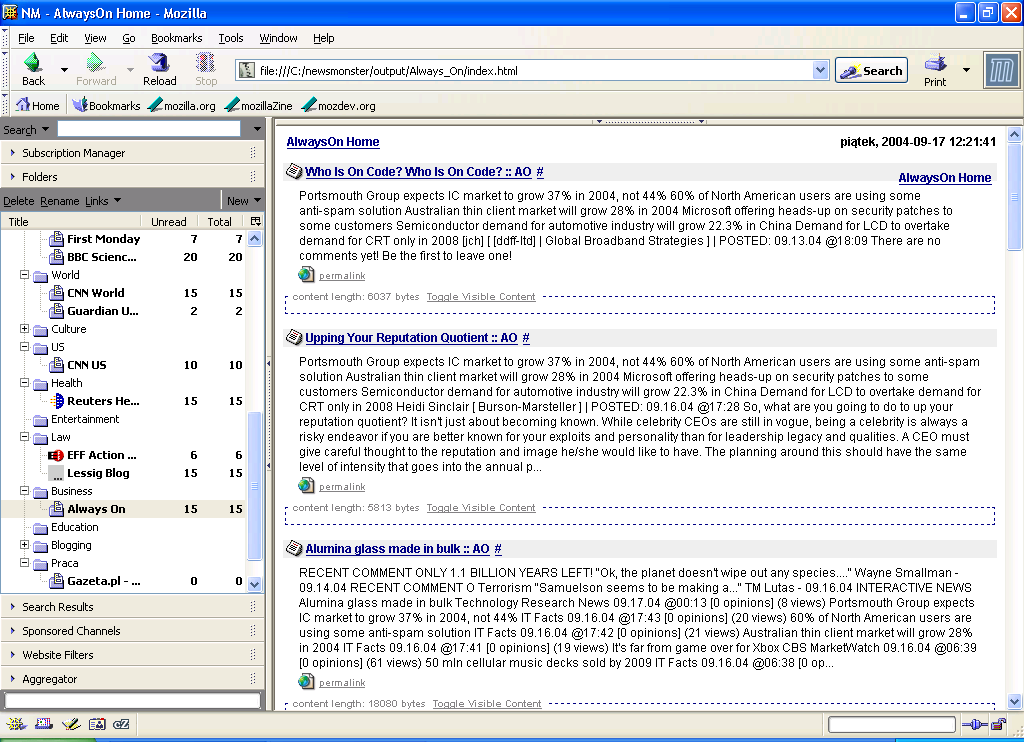 NM - AlwaysOn Home - Mozilla

File Edit View Go Bookmarks Tools Window Help

Back Forward Reload Stop file:///C:/newsmonster/output/Always_On/index.html Search Print

Home Bookmarks mozilla.org mozillaZine mozdev.org

Search

Subscription Manager

Folders

Delete Rename Links New

| Title | Unread | Total |
|---|---|---|
| First Monday | 7 | 7 |
| BBC Scienc... | 20 | 20 |
| World | | |
| CNN World | 15 | 15 |
| Guardian U... | 2 | 2 |
| Culture | | |
| US | | |
| CNN US | 10 | 10 |
| Health | | |
| Reuters He... | 15 | 15 |
| Entertainment | | |
| Law | | |
| EFF Action ... | 6 | 6 |
| Lessig Blog | 15 | 15 |
| Business | | |
| Always On | 15 | 15 |
| Education | | |
| Blogging | | |
| Praca | | |
| Gazeta.pl - ... | 0 | 0 |

Search Results

Sponsored Channels

Website Filters

Aggregator

AlwaysOn Home

piątek, 2004-09-17 12:21:41

Who Is On Code? Who Is On Code? :: AO #

AlwaysOn Home

Portsmouth Group expects IC market to grow 37% in 2004, not 44% 60% of North American users are using some anti-spam solution Australian thin client market will grow 28% in 2004 Microsoft offering heads-up on security patches to some customers Semiconductor demand for automotive industry will grow 22.3% in China Demand for LCD to overtake demand for CRT only in 2008 [jch] [ [ddff-ltd] | Global Broadband Strategies ] | POSTED: 09.13.04 @18:09 There are no comments yet! Be the first to leave one!

permalink

content length: 6037 bytes Toggle Visible Content

Upping Your Reputation Quotient :: AO #

Portsmouth Group expects IC market to grow 37% in 2004, not 44% 60% of North American users are using some anti-spam solution Australian thin client market will grow 28% in 2004 Microsoft offering heads-up on security patches to some customers Semiconductor demand for automotive industry will grow 22.3% in China Demand for LCD to overtake demand for CRT only in 2008 Heidi Sinclair [ Burson-Marsteller ] | POSTED: 09.16.04 @17:28 So, what are you going to do to up your reputation quotient? It isn't just about becoming known. While celebrity CEOs are still in vogue, being a celebrity is always a risky endeavor if you are better known for your exploits and personality than for leadership legacy and qualities. A CEO must give careful thought to the reputation and image he/she would like to have. The planning around this should have the same level of intensity that goes into the annual p...

permalink

content length: 5813 bytes Toggle Visible Content

Alumina glass made in bulk :: AO #

RECENT COMMENT ONLY 1.1 BILLION YEARS LEFT! "Ok, the planet doesn't wipe out any species...." Wayne Smallman - 09.14.04 RECENT COMMENT O Terrorism "Samuelson seems to be making a..." TM Lutas - 09.16.04 INTERACTIVE NEWS Alumina glass made in bulk Technology Research News 09.17.04 @00:13 [0 opinions] (8 views) Portsmouth Group expects IC market to grow 37% in 2004, not 44% IT Facts 09.16.04 @17:43 [0 opinions] (20 views) 60% of North American users are using some anti-spam solution IT Facts 09.16.04 @17:42 [0 opinions] (21 views) Australian thin client market will grow 28% in 2004 IT Facts 09.16.04 @17:41 [0 opinions] (19 views) It's far from game over for Xbox CBS MarketWatch 09.16.04 @06:39 [0 opinions] (61 views) 50 mln cellular music decks sold by 2009 IT Facts 09.16.04 @06:38 [0 op...

permalink

content length: 18080 bytes Toggle Visible Content